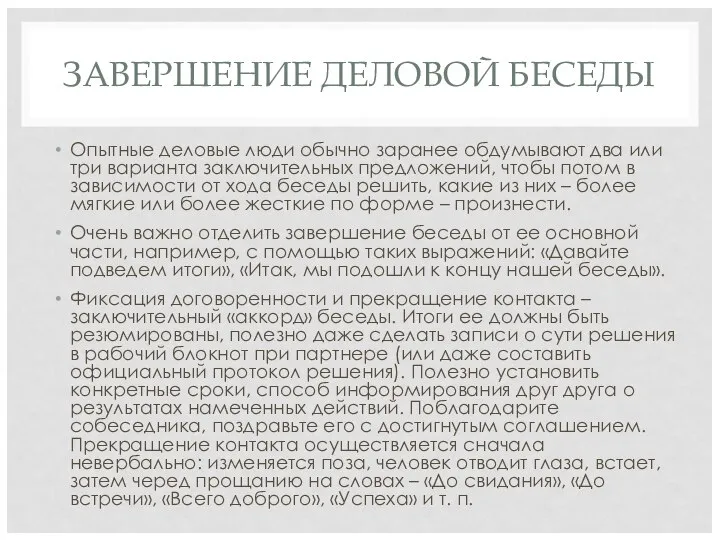 ЗАВЕРШЕНИЕ ДЕЛОВОЙ БЕСЕДЫ

• Опытные деловые люди обычно заранее обдумывают два или три варианта заключительных предложений, чтобы потом в зависимости от хода беседы решить, какие из них – более мягкие или более жесткие по форме – произнести.

• Очень важно отделить завершение беседы от ее основной части, например, с помощью таких выражений: «Давайте подведем итоги», «Итак, мы подошли к концу нашей беседы».

• Фиксация договоренности и прекращение контакта – заключительный «аккорд» беседы. Итоги ее должны быть резюмированы, полезно даже сделать записи о сути решения в рабочий блокнот при партнере (или даже составить официальный протокол решения). Полезно установить конкретные сроки, способ информирования друг друга о результатах намеченных действий. Поблагодарите собеседника, поздравьте его с достигнутым соглашением. Прекращение контакта осуществляется сначала невербально: изменяется поза, человек отводит глаза, встает, затем черед прощанию на словах – «До свидания», «До встречи», «Всего доброго», «Успеха» и т. п.